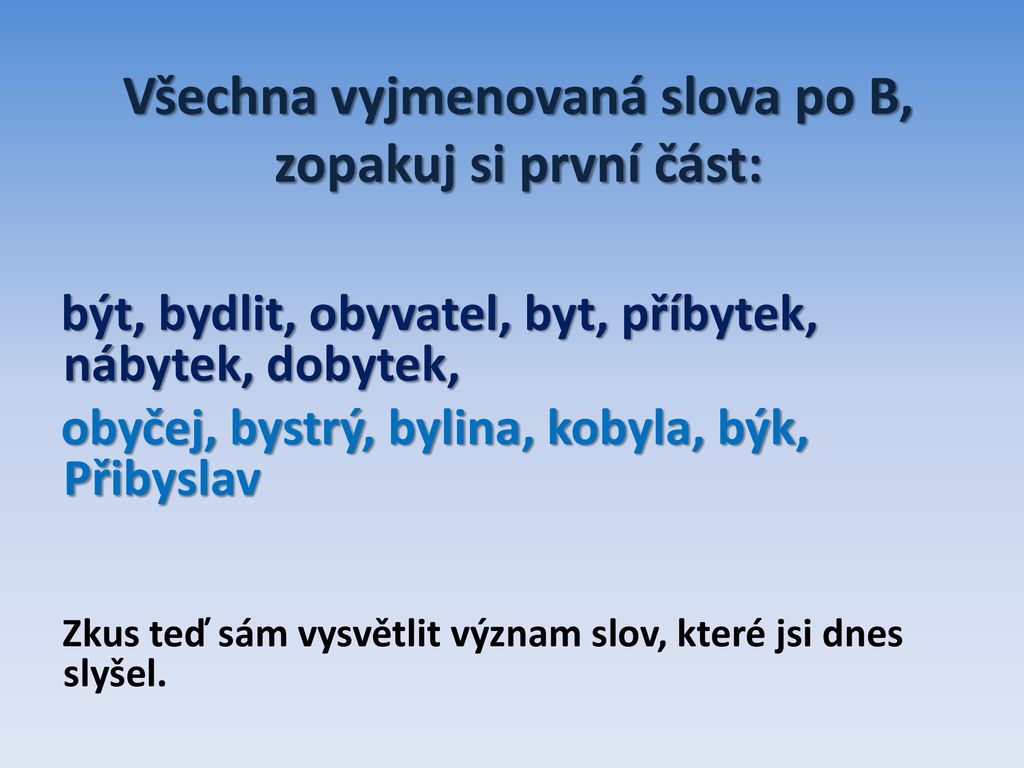 Všechna vyjmenovaná slova po B, zopakuj si první část:

být, bydlit, obyvatel, byt, příbytek, nábytek, dobytek,

obyčej, bystrý, bylina, kobyla, býk, Přibyslav

Zkus teď sám vysvětlit význam slov, které jsi dnes slyšel.